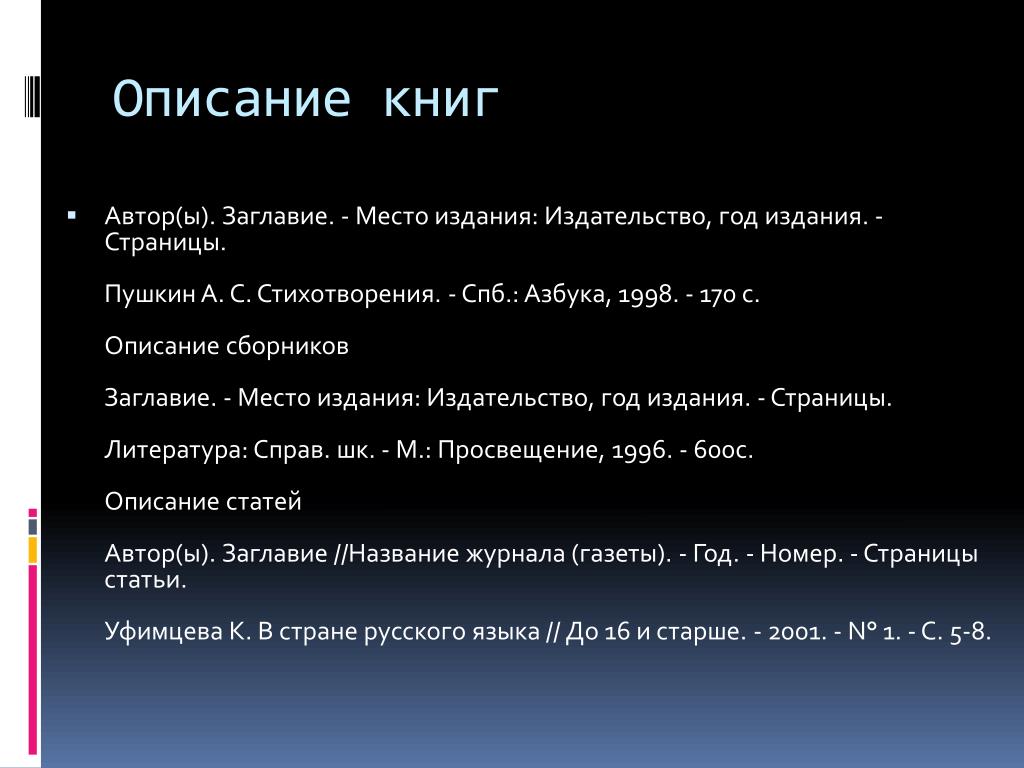 Описание книг

Автор(ы). Заглавие. - Место издания: Издательство, год издания. - Страницы.

Пушкин А. С. Стихотворения. - Спб.: Азбука, 1998. - 170 с.

Описание сборников

Заглавие. - Место издания: Издательство, год издания. - Страницы.

Литература: Справ. шк. - М.: Просвещение, 1996. - 600с.

Описание статей

Автор(ы). Заглавие //Название журнала (газеты). - Год. - Номер. - Страницы статьи.

Уфимцева К. В стране русского языка // До 16 и старше. - 2001. - N° 1. - С. 5-8.